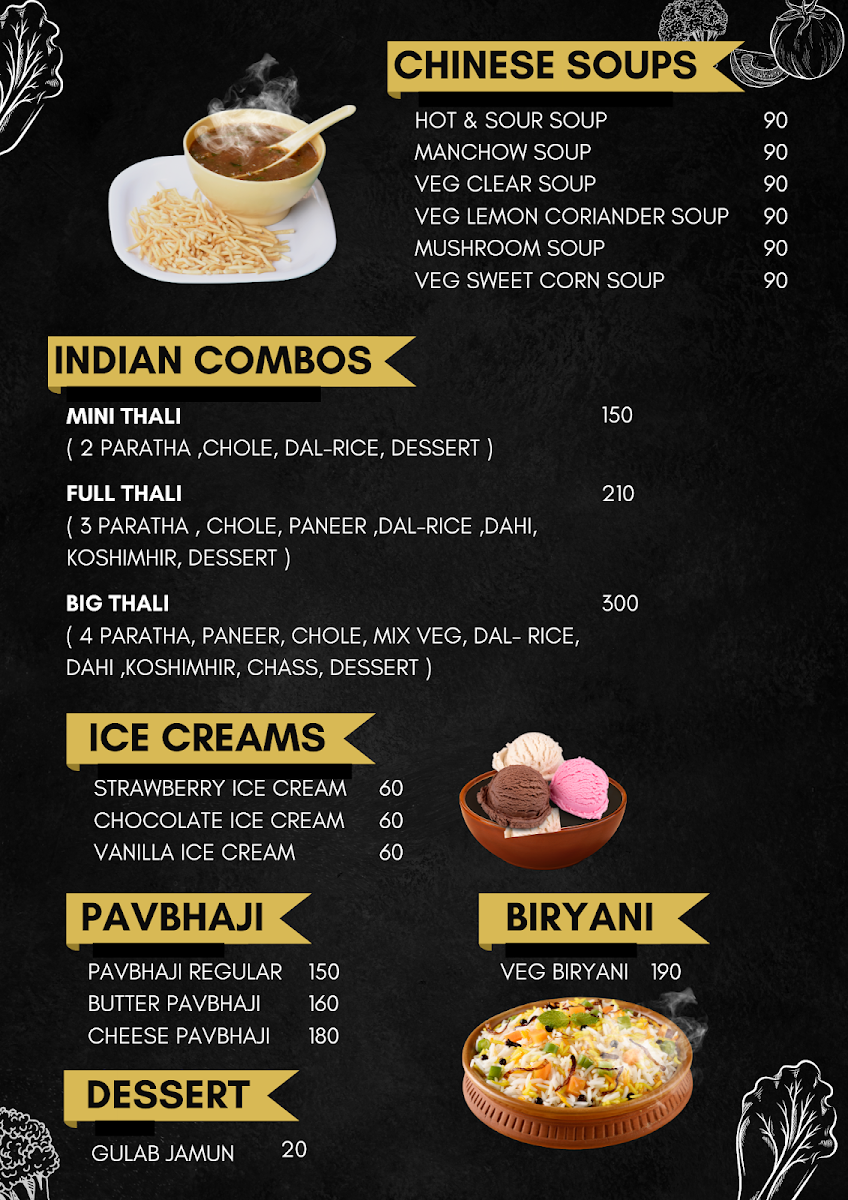 CHINESE SOUPS

HOT & SOUR SOUP 90
MANCHOW SOUP 90
VEG CLEAR SOUP 90
VEG LEMON CORIANDER SOUP 90
MUSHROOM SOUP 90
VEG SWEET CORN SOUP 90

INDIAN COMBOS

MINI THALI 150
( 2 PARATHA ,CHOLE, DAL-RICE, DESSERT )

FULL THALI 210
( 3 PARATHA , CHOLE, PANEER ,DAL-RICE ,DAHI, KOSHIMHIR, DESSERT )

BIG THALI 300
( 4 PARATHA, PANEER, CHOLE, MIX VEG, DAL- RICE, DAHI ,KOSHIMHIR, CHASS, DESSERT )

ICE CREAMS

STRAWBERRY ICE CREAM 60
CHOCOLATE ICE CREAM 60
VANILLA ICE CREAM 60

PAVBHAJI

PAVBHAJI REGULAR 150
BUTTER PAVBHAJI 160
CHEESE PAVBHAJI 180

DESSERT

GULAB JAMUN 20

BIRYANI

VEG BIRYANI 190